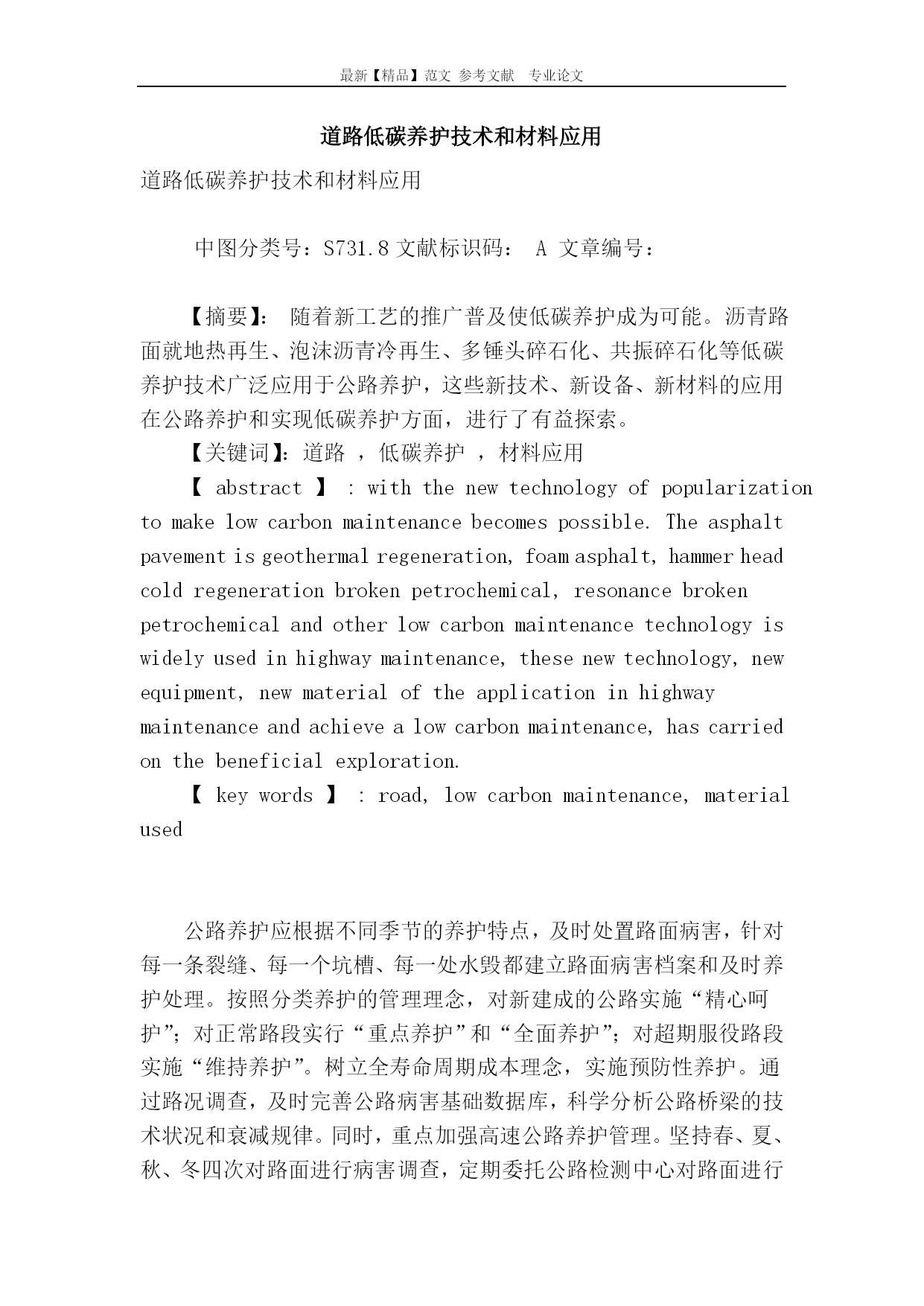 最新【精品】范文 参考文献 专业论文

道路低碳养护技术和材料应用

道路低碳养护技术和材料应用

中图分类号：S731.8 文献标识码： A 文章编号：

【摘要】： 随着新工艺的推广普及使低碳养护成为可能。沥青路面就地热再生、泡沫沥青冷再生、多锤头碎石化、共振碎石化等低碳养护技术广泛应用于公路养护，这些新技术、新设备、新材料的应用在公路养护和实现低碳养护方面，进行了有益探索。

【关键词】：道路 ，低碳养护 ，材料应用

【 abstract 】 : with the new technology of popularization to make low carbon maintenance becomes possible. The asphalt pavement is geothermal regeneration, foam asphalt, hammer head cold regeneration broken petrochemical, resonance broken petrochemical and other low carbon maintenance technology is widely used in highway maintenance, these new technology, new equipment, new material of the application in highway maintenance and achieve a low carbon maintenance, has carried on the beneficial exploration.

【 key words 】 : road, low carbon maintenance, material used

公路养护应根据不同季节的养护特点，及时处置路面病害，针对每一条裂缝、每一个坑槽、每一处水毁都建立路面病害档案和及时养护处理。按照分类养护的管理理念，对新建成的公路实施“精心呵护”；对正常路段实行“重点养护”和“全面养护”；对超期服役路段实施“维持养护”。树立全寿命周期成本理念，实施预防性养护。通过路况调查，及时完善公路病害基础数据库，科学分析公路桥梁的技术状况和衰减规律。同时，重点加强高速公路养护管理。坚持春、夏、秋、冬四次对路面进行病害调查，定期委托公路检测中心对路面进行